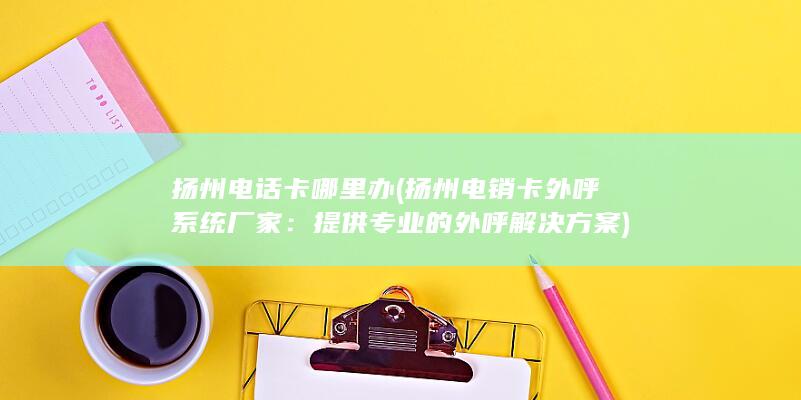 TO DO LIST

扬州电话卡哪里办(扬州电销卡外呼系统厂家：提供专业的外呼解决方案)